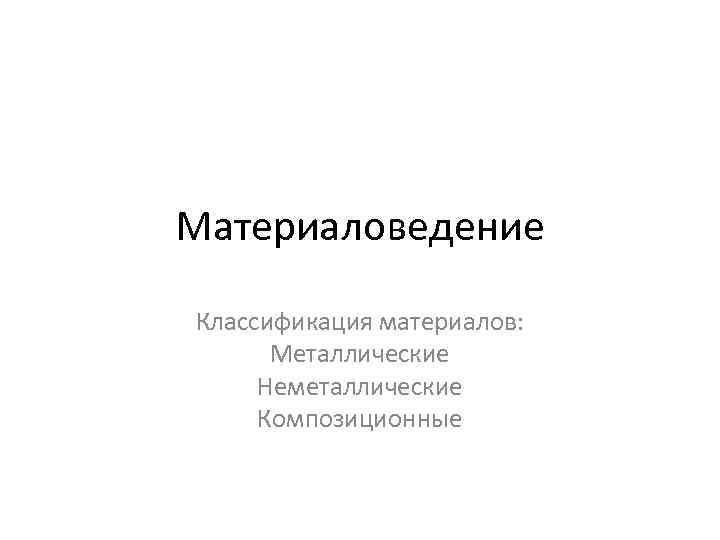 Материаловедение

Классификация материалов:
Металлические
Неметаллические
Композиционные